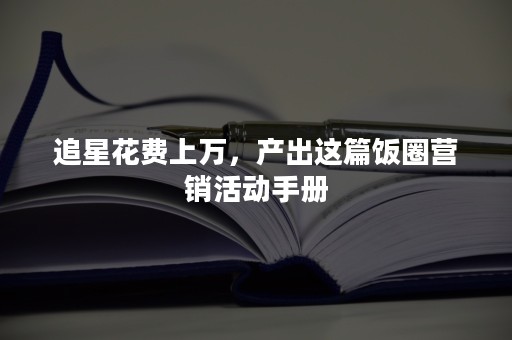 追星花费上万，产出这篇饭圈营销活动手册